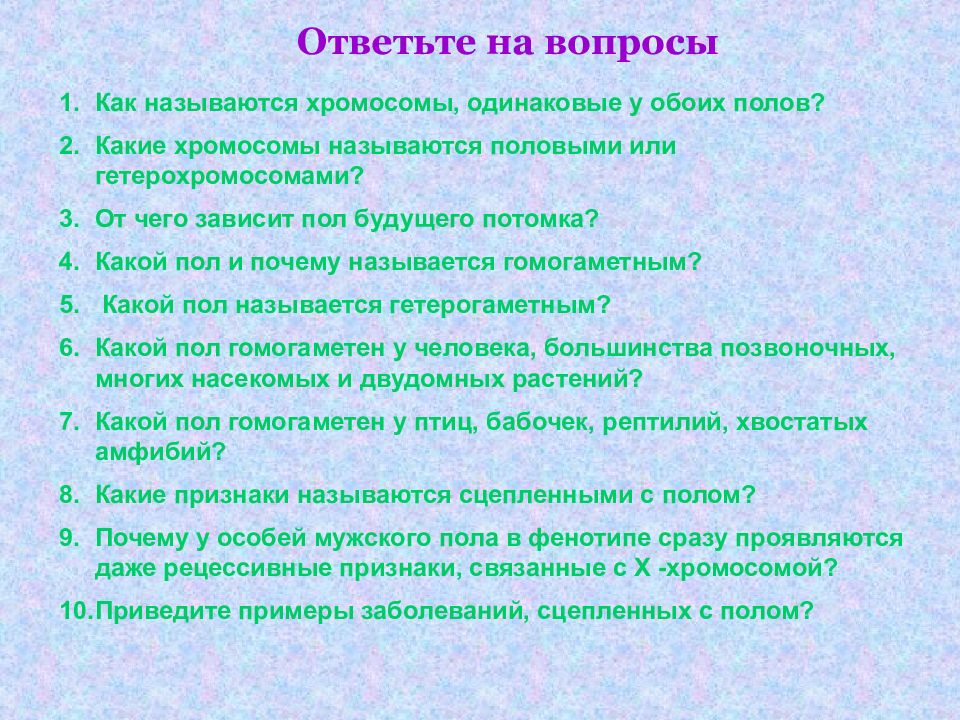 Ответьте на вопросы

1. Как называются хромосомы, одинаковые у обоих полов?
2. Какие хромосомы называются половыми или гетерохромосомами?
3. От чего зависит пол будущего потомка?
4. Какой пол и почему называется гомогаметным?
5. Какой пол называется гетерогаметным?
6. Какой пол гомогаметен у человека, большинства позвоночных, многих насекомых и двудомных растений?
7. Какой пол гомогаметен у птиц, бабочек, рептилий, хвостатых амфибий?
8. Какие признаки называются сцепленными с полом?
9. Почему у особей мужского пола в фенотипе сразу проявляются даже рецессивные признаки, связанные с Х -хромосомой?
10. Приведите примеры заболеваний, сцепленных с полом?